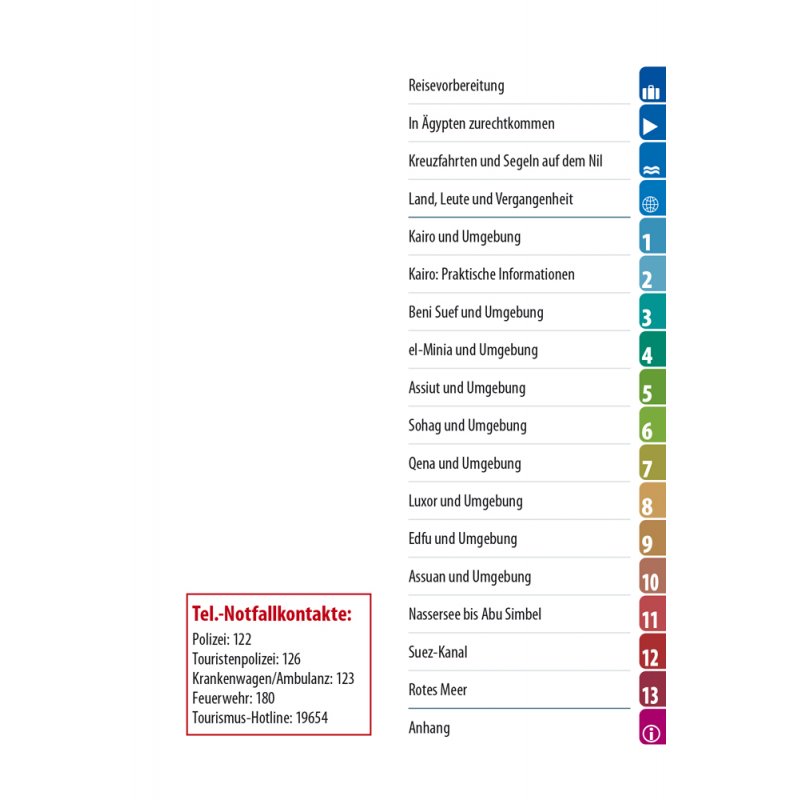 Reisevorbereitung

In Ägypten zurechtkommen

Kreuzfahrten und Segeln auf dem Nil

Land, Leute und Vergangenheit

Kairo und Umgebung 1

Kairo: Praktische Informationen 2

Beni Suef und Umgebung 3

el-Minia und Umgebung 4

Assiut und Umgebung 5

Sohag und Umgebung 6

Qena und Umgebung 7

Luxor und Umgebung 8

Edfu und Umgebung 9

Assuan und Umgebung 10

Nassersee bis Abu Simbel 11

Suez-Kanal 12

Rotes Meer 13

Anhang

Tel.-Notfallkontakte:
Polizei: 122
Touristenpolizei: 126
Krankenwagen/Ambulanz: 123
Feuerwehr: 180
Tourismus-Hotline: 19654